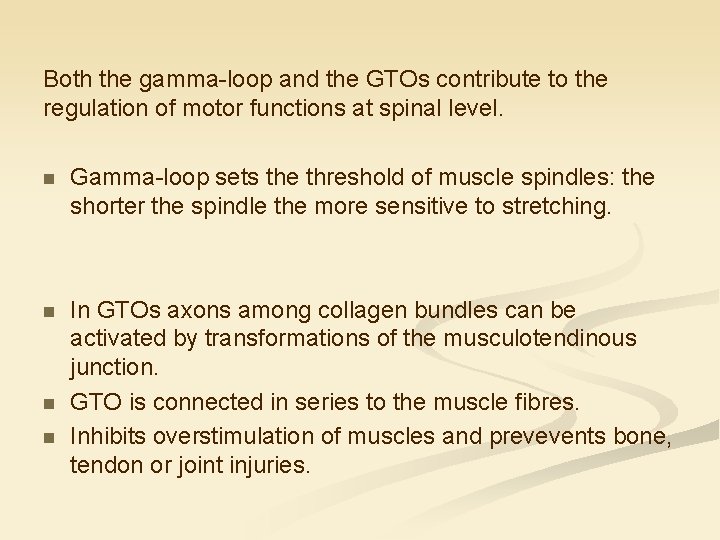 Both the gamma-loop and the GTOs contribute to the regulation of motor functions at spinal level.

• Gamma-loop sets the threshold of muscle spindles: the shorter the spindle the more sensitive to stretching.

• In GTOs axons among collagen bundles can be activated by transformations of the musculotendinous junction.
• GTO is connected in series to the muscle fibres.
• Inhibits overstimulation of muscles and prevevents bone, tendon or joint injuries.